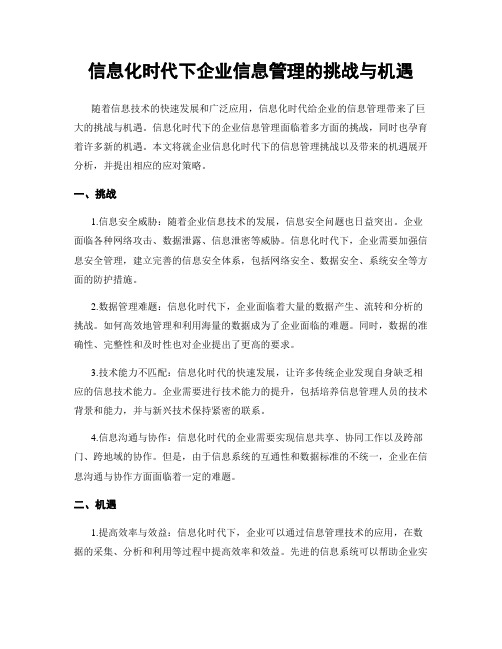 信息化时代下企业信息管理的挑战与机遇

随着信息技术的快速发展和广泛应用，信息化时代给企业的信息管理带来了巨大的挑战与机遇。信息化时代下的企业信息管理面临着多方面的挑战，同时也孕育着许多新的机遇。本文将就企业信息化时代下的信息管理挑战以及带来的机遇展开分析，并提出相应的应对策略。

一、挑战

1.信息安全威胁：随着企业信息技术的发展，信息安全问题也日益突出。企业面临各种网络攻击、数据泄露、信息泄密等威胁。信息化时代下，企业需要加强信息安全管理，建立完善的信息安全体系，包括网络安全、数据安全、系统安全等方面的防护措施。

2.数据管理难题：信息化时代下，企业面临着大量的数据产生、流转和分析的挑战。如何高效地管理和利用海量的数据成为了企业面临的难题。同时，数据的准确性、完整性和及时性也对企业提出了更高的要求。

3.技术能力不匹配：信息化时代的快速发展，让许多传统企业发现自身缺乏相应的信息技术能力。企业需要进行技术能力的提升，包括培养信息管理人员的技术背景和能力，并与新兴技术保持紧密的联系。

4.信息沟通与协作：信息化时代的企业需要实现信息共享、协同工作以及跨部门、跨地域的协作。但是，由于信息系统的互通性和数据标准的不统一，企业在信息沟通与协作方面面临着一定的难题。

二、机遇

1.提高效率与效益：信息化时代下，企业可以通过信息管理技术的应用，在数据的采集、分析和利用等过程中提高效率和效益。先进的信息系统可以帮助企业实